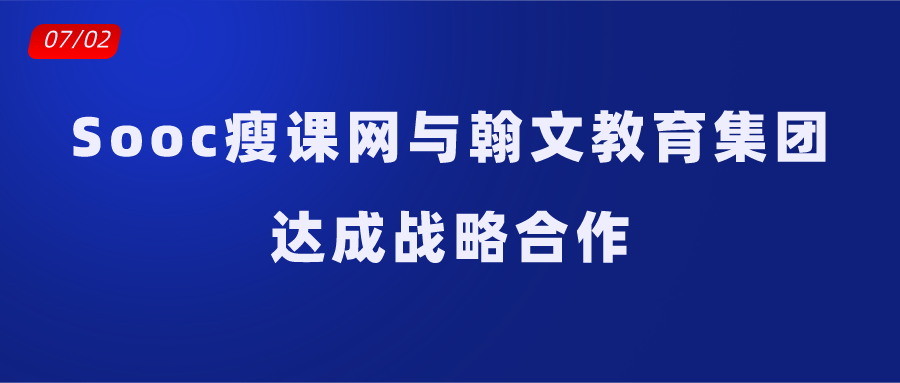 07/02

Sooc瘦课网与翰文教育集团

达成战略合作